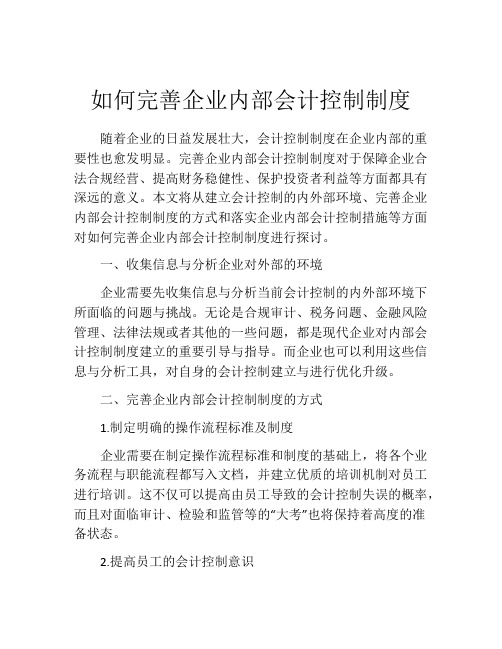 如何完善企业内部会计控制制度

随着企业的日益发展壮大，会计控制制度在企业内部的重要性也愈发明显。完善企业内部会计控制制度对于保障企业合法合规经营、提高财务稳健性、保护投资者利益等方面都具有深远的意义。本文将从建立会计控制的内外部环境、完善企业内部会计控制制度的方式和落实企业内部会计控制措施等方面对如何完善企业内部会计控制制度进行探讨。

一、收集信息与分析企业对外部的环境

企业需要先收集信息与分析当前会计控制的内外部环境下所面临的问题与挑战。无论是合规审计、税务问题、金融风险管理、法律法规或者其他的一些问题，都是现代企业对内部会计控制制度建立的重要引导与指导。而企业也可以利用这些信息与分析工具，对自身的会计控制建立与进行优化升级。

二、完善企业内部会计控制制度的方式

1.制定明确的操作流程标准及制度

企业需要在制定操作流程标准和制度的基础上，将各个业务流程与职能流程都写入文档，并建立优质的培训机制对员工进行培训。这不仅可以提高由员工导致的会计控制失误的概率，而且对面临审计、检验和监管等的“大考”也将保持着高度的准备状态。

2.提高员工的会计控制意识